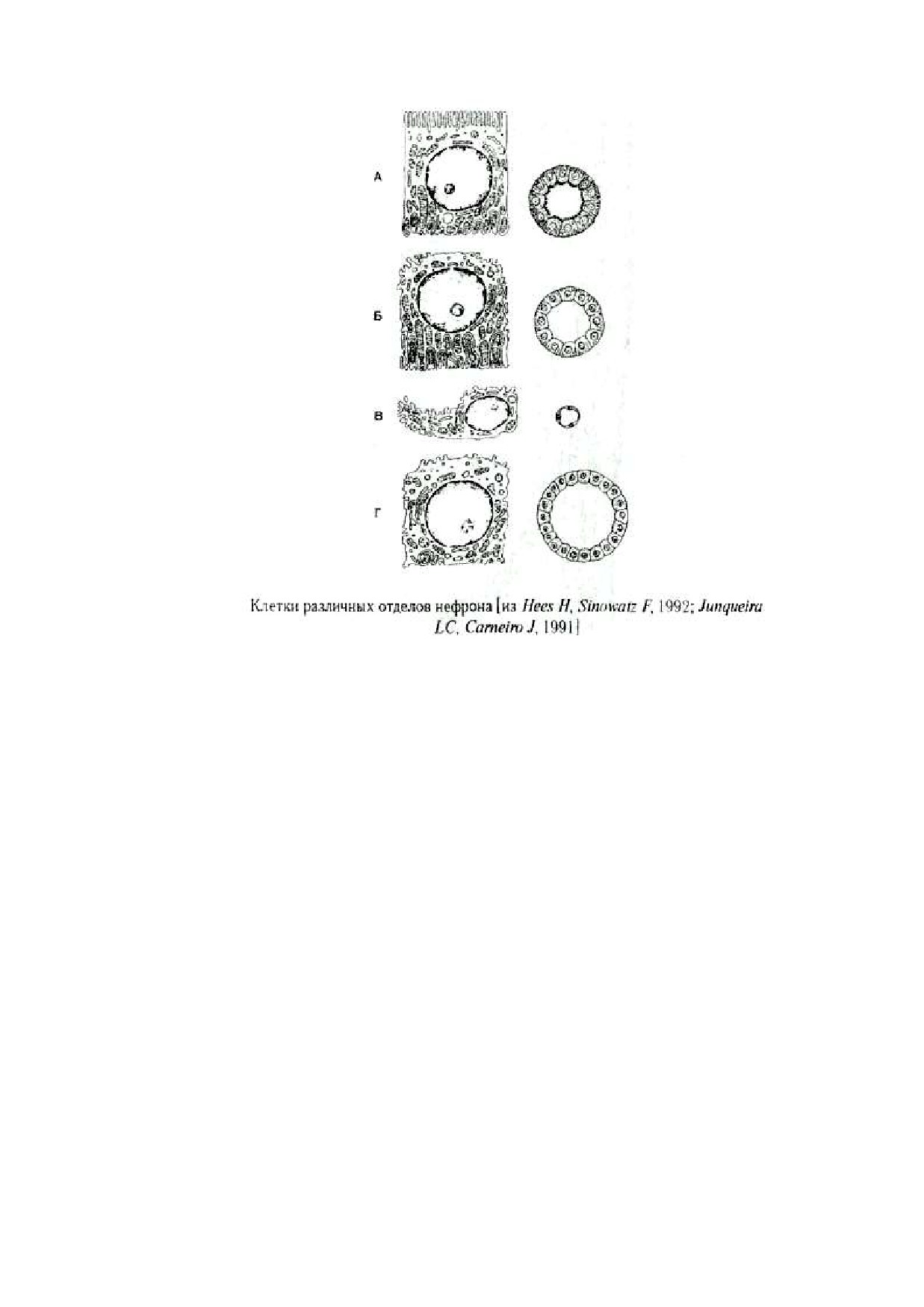 А

Б

В

Г

Клетки различных отделов нефрона [из Hees H, Sinowatz F, 1992; Junqueira LC, Carneiro J, 1991]